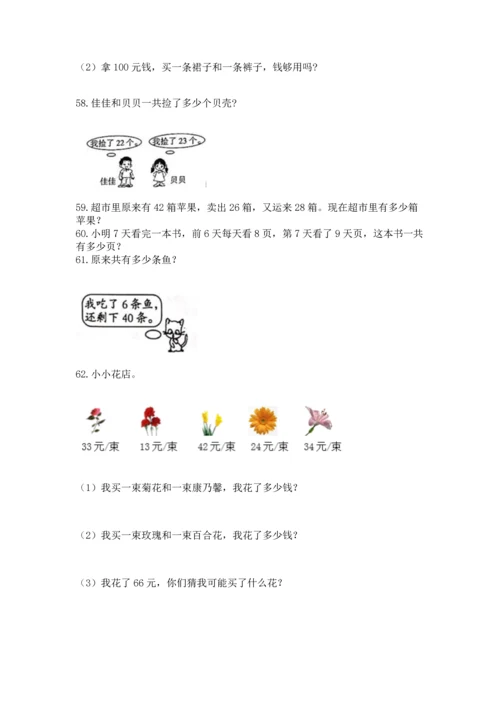 （2）拿 100 元钱，买一条裙子和一条裤子，钱够用吗？

58. 佳佳和贝贝一共捡了多少个贝壳？

我捡了 22 个。　我捡了 23 个。

佳佳　贝贝

59. 超市里原来有 42 箱苹果，卖出 26 箱，又运来 28 箱。现在超市里有多少箱苹果？
60. 小明 7 天看完一本书，前 6 天每天看 8 页，第 7 天看了 9 天页，这本书一共有多少页？
61. 原来共有多少条鱼？

我吃了 6 条鱼，还剩下 40 条。

62. 小小花店。

33 元/束　13 元/束　42 元/束　24 元/束　34 元/束

（1）我买一束菊花和一束康乃馨，我花了多少钱？

（2）我买一束玫瑰和一束百合花，我花了多少钱？

（3）我花了 66 元，你们猜我可能买了什么花？